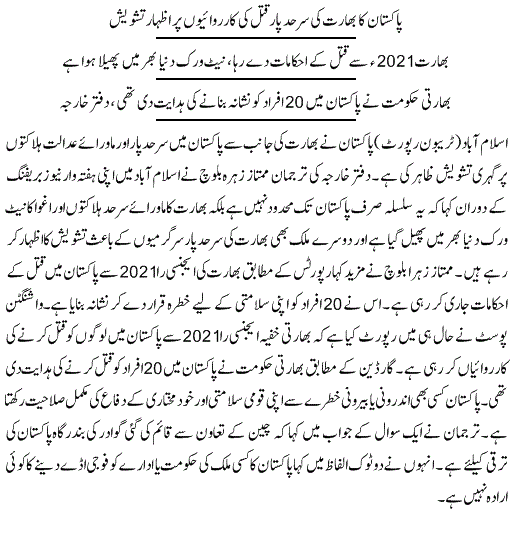 پاکستان کا بھارت کی سرحد پار قتل کی کارروائیوں پر اظہار تشویش

بھارت 2021ء سے قتل کے احکامات دے رہا، نیٹ ورک دنیا بھر میں پھیلا ہوا ہے

بھارتی حکومت نے پاکستان میں 20 افراد کو نشانہ بنانے کی ہدایت دی تھی، دفتر خارجہ

اسلام آباد (ٹریبون رپورٹ) پاکستان نے بھارت کی جانب سے پاکستان میں سرحد پار اور ماورائے عدالت ہلاکتوں پر گہری تشویش ظاہر کی ہے۔ دفتر خارجہ کی ترجمان ممتاز زہرہ بلوچ نے اسلام آباد میں اپنی ہفتہ وار نیوز بریفنگ کے دوران کہا کہ یہ سلسلہ صرف پاکستان تک محدود نہیں ہے بلکہ بھارت کا ماورائے سرحد ہلاکتوں اور اغوا کا نیٹ ورک دنیا بھر میں پھیل گیا ہے اور دوسرے ملک بھی بھارت کی سرحد پار سرگرمیوں کے باعث تشویش کا اظہار کر رہے ہیں۔ ممتاز زہرا بلوچ نے مزید کہا رپورٹس کے مطابق بھارت کی ایجنسی را 2021 سے پاکستان میں قتل کے احکامات جاری کر رہی ہے۔ اس نے 20 افراد کو اپنی سلامتی کے لیے خطرہ قرار دے کر نشانہ بنایا ہے۔ واشنگٹن پوسٹ نے حال ہی میں رپورٹ کیا ہے کہ بھارتی خفیہ ایجنسی را 2021 سے پاکستان میں لوگوں کو قتل کرنے کی کارروائیاں کر رہی ہے۔ گارڈین کے مطابق بھارتی حکومت نے پاکستان میں 20 افراد کو قتل کرنے کی ہدایت دی تھی۔ پاکستان کسی بھی اندرونی یا بیرونی خطرے سے اپنی قومی سلامتی اور خود مختاری کے دفاع کی مکمل صلاحیت رکھتا ہے۔ ترجمان نے ایک سوال کے جواب میں کہا کہ چین کے تعاون سے قائم کی گئی گوادر کی بندرگاہ پاکستان کی ترقی کیلئے ہے۔ انہوں نے دوٹوک الفاظ میں کہا پاکستان کا کسی ملک کی حکومت یا ادارے کو فوجی اڈے دینے کا کوئی ارادہ نہیں ہے۔